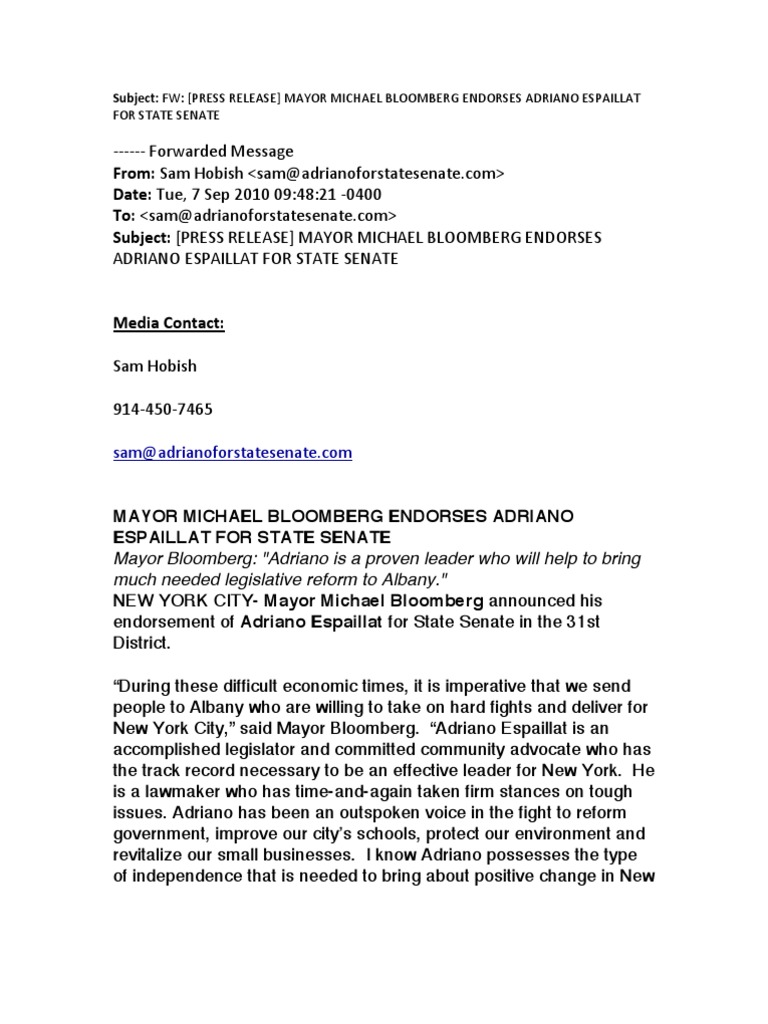 Subject: FW: [PRESS RELEASE] MAYOR MICHAEL BLOOMBERG ENDORSES ADRIANO ESPAILLAT FOR STATE SENATE

------ Forwarded Message
From: Sam Hobish <sam@adrianoforstatesenate.com>
Date: Tue, 7 Sep 2010 09:48:21 -0400
To: <sam@adrianoforstatesenate.com>
Subject: [PRESS RELEASE] MAYOR MICHAEL BLOOMBERG ENDORSES ADRIANO ESPAILLAT FOR STATE SENATE

Media Contact:

Sam Hobish

914-450-7465

sam@adrianoforstatesenate.com

MAYOR MICHAEL BLOOMBERG ENDORSES ADRIANO ESPAILLAT FOR STATE SENATE
Mayor Bloomberg: "Adriano is a proven leader who will help to bring much needed legislative reform to Albany."
NEW YORK CITY- Mayor Michael Bloomberg announced his endorsement of Adriano Espaillat for State Senate in the 31st District.

“During these difficult economic times, it is imperative that we send people to Albany who are willing to take on hard fights and deliver for New York City,” said Mayor Bloomberg. “Adriano Espaillat is an accomplished legislator and committed community advocate who has the track record necessary to be an effective leader for New York. He is a lawmaker who has time-and-again taken firm stances on tough issues. Adriano has been an outspoken voice in the fight to reform government, improve our city’s schools, protect our environment and revitalize our small businesses. I know Adriano possesses the type of independence that is needed to bring about positive change in New